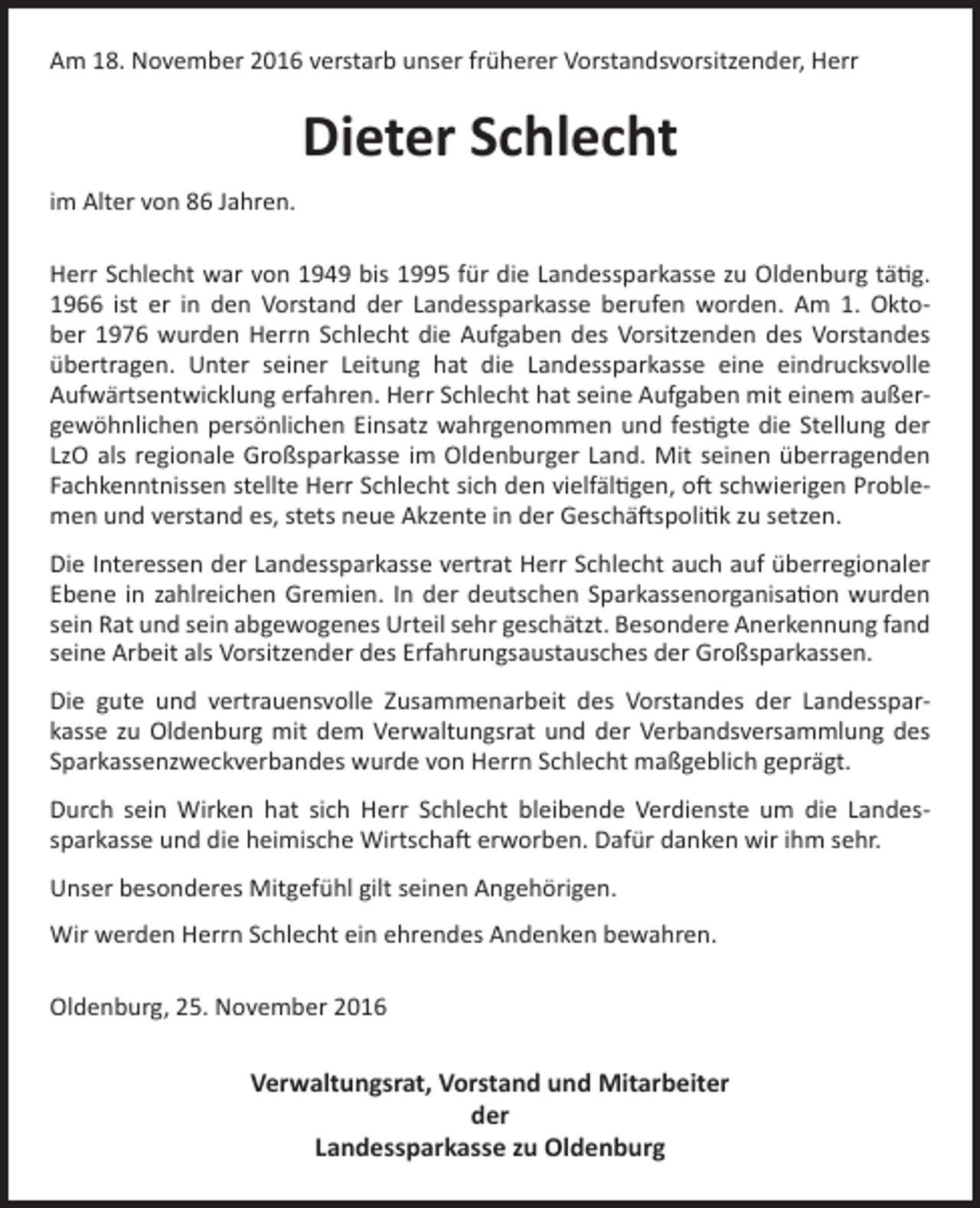 Am 18. November 2016 verstarb unser früherer Vorstandsvorsitzender, Herr

Dieter Schlecht

im Alter von 86 Jahren.

Herr Schlecht war von 1949 bis 1995 für die Landessparkasse zu Oldenburg tätig. 1966 ist er in den Vorstand der Landessparkasse berufen worden. Am 1. Oktober 1976 wurden Herrn Schlecht die Aufgaben des Vorsitzenden des Vorstandes übertragen. Unter seiner Leitung hat die Landessparkasse eine eindrucksvolle Aufwärtsentwicklung erfahren. Herr Schlecht hat seine Aufgaben mit einem außergewöhnlichen persönlichen Einsatz wahrgenommen und festigte die Stellung der LzO als regionale Großsparkasse im Oldenburger Land. Mit seinen überragenden Fachkenntnissen stellte Herr Schlecht sich den vielfältigen, oft schwierigen Problemen und verstand es, stets neue Akzente in der Geschäftspolitik zu setzen.

Die Interessen der Landessparkasse vertrat Herr Schlecht auch auf überregionaler Ebene in zahlreichen Gremien. In der deutschen Sparkassenorganisation wurden sein Rat und sein abgewogenes Urteil sehr geschätzt. Besondere Anerkennung fand seine Arbeit als Vorsitzender des Erfahrungsaustausches der Großsparkassen.

Die gute und vertrauensvolle Zusammenarbeit des Vorstandes der Landessparkasse zu Oldenburg mit dem Verwaltungsrat und der Verbandsversammlung des Sparkassenzweckverbandes wurde von Herrn Schlecht maßgeblich geprägt.

Durch sein Wirken hat sich Herr Schlecht bleibende Verdienste um die Landessparkasse und die heimische Wirtschaft erworben. Dafür danken wir ihm sehr.

Unser besonderes Mitgefühl gilt seinen Angehörigen.

Wir werden Herrn Schlecht ein ehrendes Andenken bewahren.

Oldenburg, 25. November 2016

Verwaltungsrat, Vorstand und Mitarbeiter
der
Landessparkasse zu Oldenburg